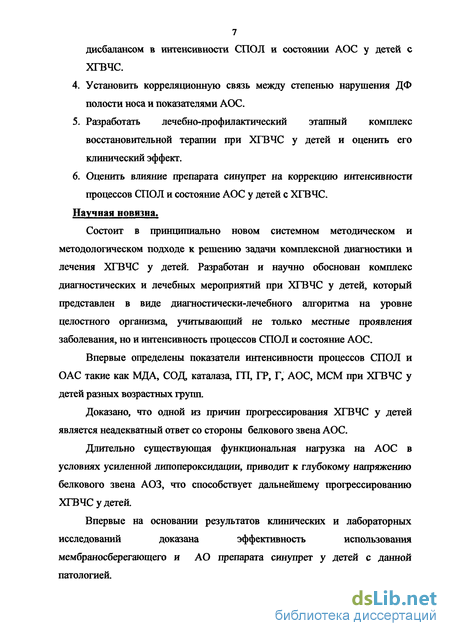 7

дисбалансом в интенсивности СПОЛ и состоянии АОС у детей с ХГВЧС.

4. Установить корреляционную связь между степенью нарушения ДФ полости носа и показателями АОС.

5. Разработать лечебно-профилактический этапный комплекс восстановительной терапии при ХГВЧС у детей и оценить его клинический эффект.

6. Оценить влияние препарата синупрет на коррекцию интенсивности процессов СПОЛ и состояние АОС у детей с ХГВЧС.

Научная новизна.

Состоит в принципиально новом системном методическом и методологическом подходе к решению задачи комплексной диагностики и лечения ХГВЧС у детей. Разработан и научно обоснован комплекс диагностических и лечебных мероприятий при ХГВЧС у детей, который представлен в виде диагностически-лечебного алгоритма на уровне целостного организма, учитывающий не только местные проявления заболевания, но и интенсивность процессов СПОЛ и состояние АОС.

Впервые определены показатели интенсивности процессов СПОЛ и ОАС такие как МДА, СОД, каталаза, ГП, ГР, Г, АОС, МСМ при ХГВЧС у детей разных возрастных групп.

Доказано, что одной из причин прогрессирования ХГВЧС у детей является неадекватный ответ со стороны белкового звена АОС.

Длительно существующая функциональная нагрузка на АОС в условиях усиленной липопероксидации, приводит к глубокому напряжению белкового звена АОЗ, что способствует дальнейшему прогрессированию ХГВЧС у детей.

Впервые на основании результатов клинических и лабораторных исследований доказана эффективность использования мембраносберегающего и АО препарата синупрет у детей с данной патологией.

dsLib.net
библиотека диссертаций